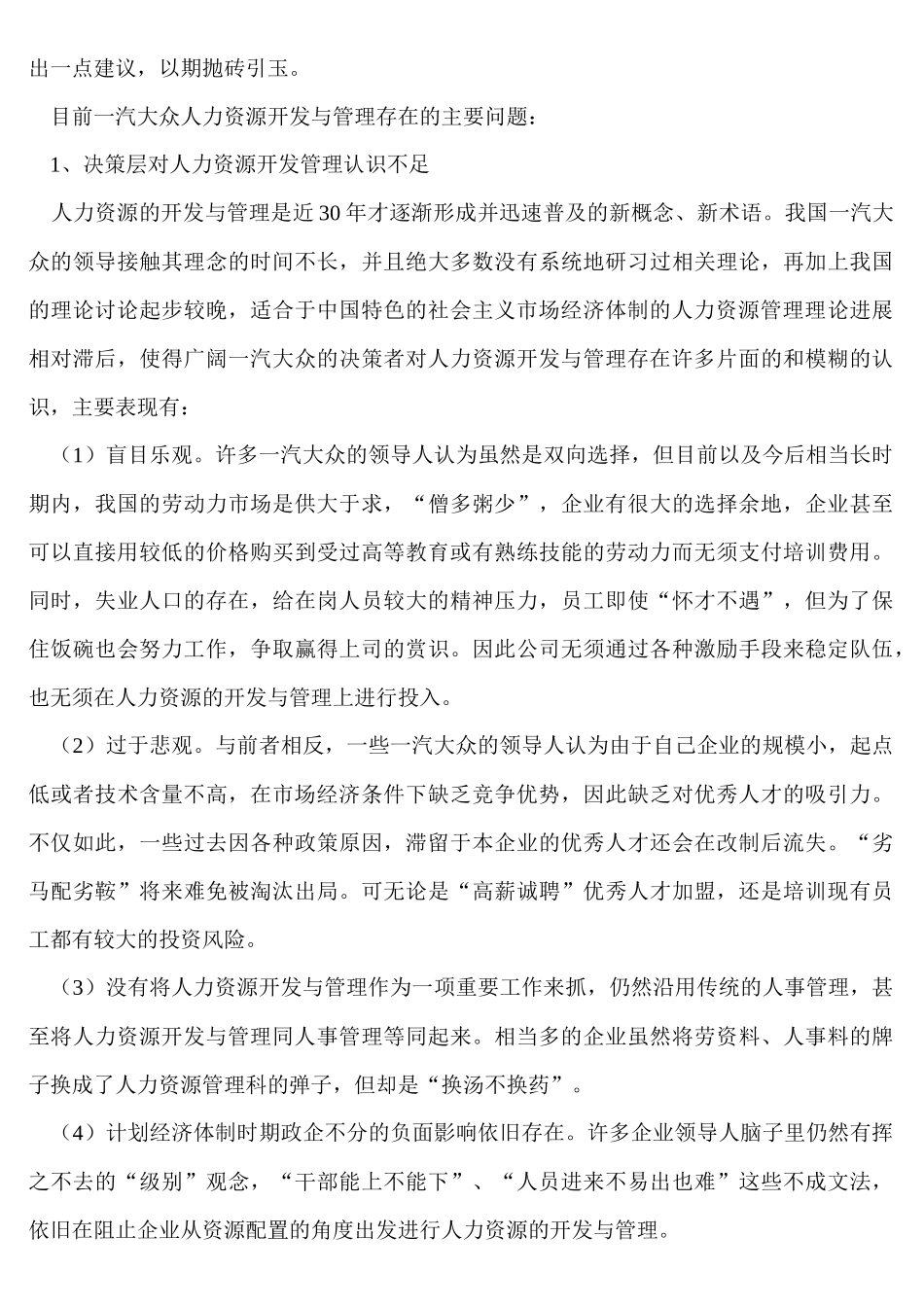 出一点建议，以期抛砖引玉。

目前一汽大众人力资源开发与管理存在的主要问题：

1、决策层对人力资源开发管理认识不足

人力资源的开发与管理是近30年才逐渐形成并迅速普及的新概念、新术语。我国一汽大众的领导接触其理念的时间不长，并且绝大多数没有系统地研习过相关理论，再加上我国的理论讨论起步较晚，适合于中国特色的社会主义市场经济体制的人力资源管理理论进展相对滞后，使得广阔一汽大众的决策者对人力资源开发与管理存在许多片面的和模糊的认识，主要表现有：

（1）盲目乐观。许多一汽大众的领导人认为虽然是双向选择，但目前以及今后相当长时期内，我国的劳动力市场是供大于求，“僧多粥少”，企业有很大的选择余地，企业甚至可以直接用较低的价格购买到受过高等教育或有熟练技能的劳动力而无须支付培训费用。同时，失业人口的存在，给在岗人员较大的精神压力，员工即使“怀才不遇”，但为了保住饭碗也会努力工作，争取赢得上司的赏识。因此公司无须通过各种激励手段来稳定队伍，也无须在人力资源的开发与管理上进行投入。

（2）过于悲观。与前者相反，一些一汽大众的领导人认为由于自己企业的规模小，起点低或者技术含量不高，在市场经济条件下缺乏竞争优势，因此缺乏对优秀人才的吸引力。不仅如此，一些过去因各种政策原因，滞留于本企业的优秀人才还会在改制后流失。“劣马配劣鞍”将来难免被淘汰出局。可无论是“高薪诚聘”优秀人才加盟，还是培训现有员工都有较大的投资风险。

（3）没有将人力资源开发与管理作为一项重要工作来抓，仍然沿用传统的人事管理，甚至将人力资源开发与管理同人事管理等同起来。相当多的企业虽然将劳资料、人事料的牌子换成了人力资源管理科的弹子，但却是“换汤不换药”。

（4）计划经济体制时期政企不分的负面影响依旧存在。许多企业领导人脑子里仍然有挥之不去的“级别”观念，“干部能上不能下”、“人员进来不易出也难”这些不成文法，依旧在阻止企业从资源配置的角度出发进行人力资源的开发与管理。